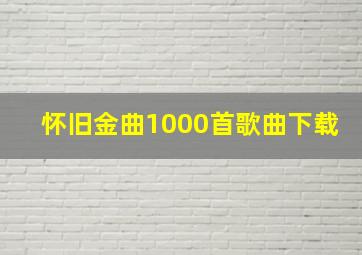 怀旧金曲1000首歌曲下载